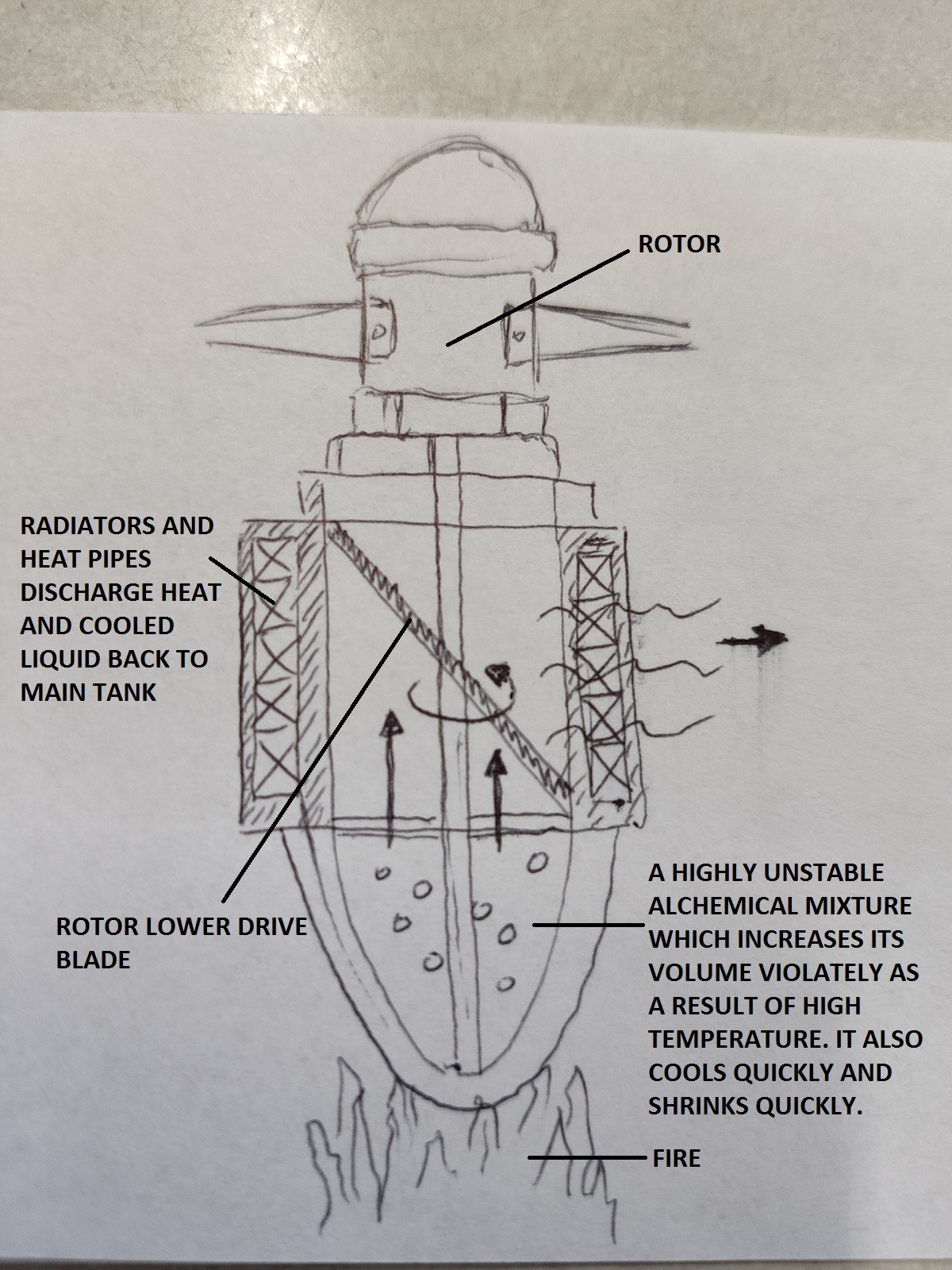 ROTOR

RADIATORS AND HEAT PIPES DISCHARGE HEAT AND COOLED LIQUID BACK TO MAIN TANK

ROTOR LOWER DRIVE BLADE

A HIGHLY UNSTABLE ALCHEMICAL MIXTURE WHICH INCREASES ITS VOLUME VIOLATELY AS A RESULT OF HIGH TEMPERATURE. IT ALSO COOLS QUICKLY AND SHRINKS QUICKLY.

FIRE